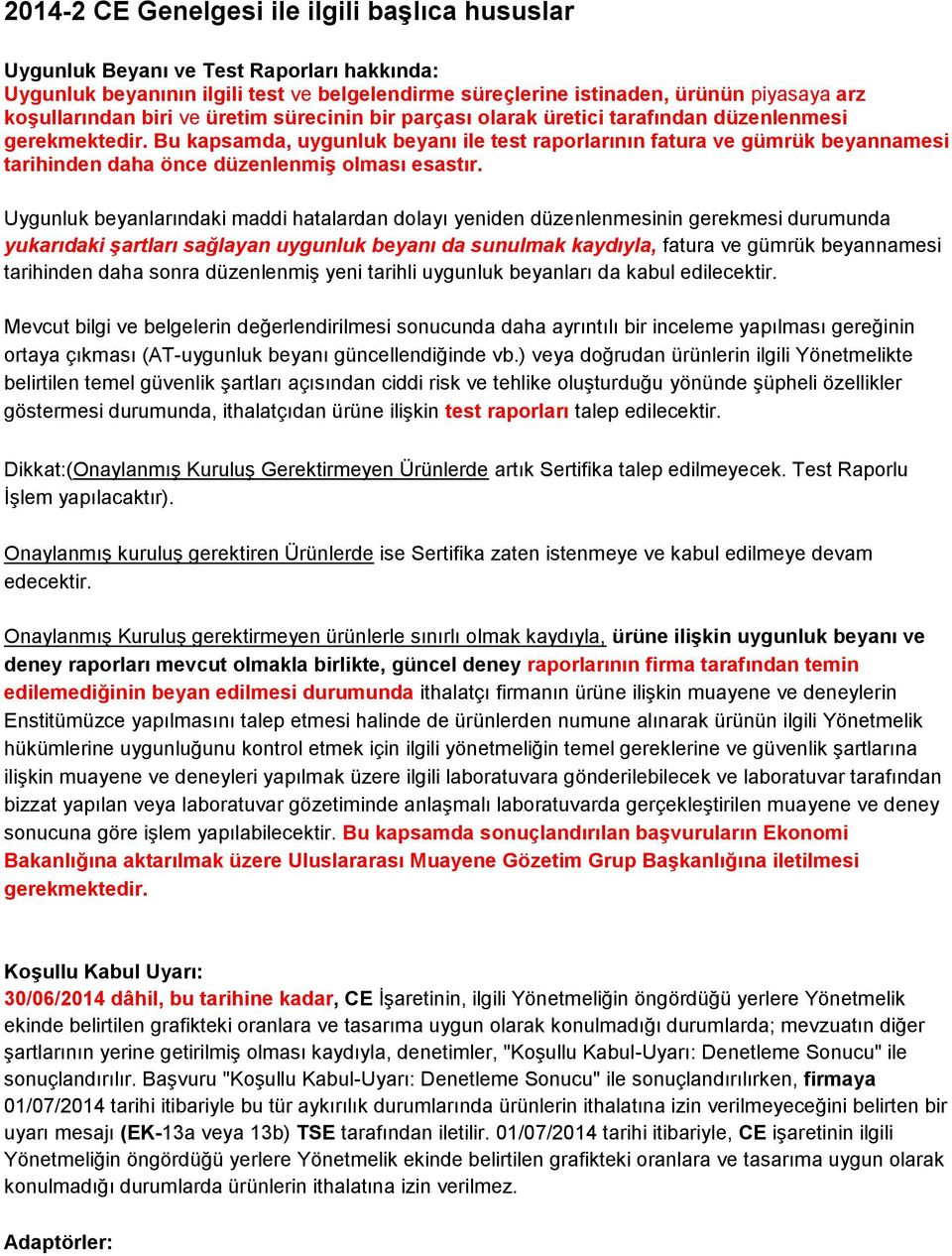 2014-2 CE Genelgesi ile ilgili başlıca hususlar

Uygunluk Beyanı ve Test Raporları hakkında:
Uygunluk beyanının ilgili test ve belgelendirme süreçlerine istinaden, ürünün piyasaya arz koşullarından biri ve üretim sürecinin bir parçası olarak üretici tarafından düzenlenmesi gerekmektedir. Bu kapsamda, uygunluk beyanı ile test raporlarının fatura ve gümrük beyannamesi tarihinden daha önce düzenlenmiş olması esastır.

Uygunluk beyanlarındaki maddi hatalardan dolayı yeniden düzenlenmesinin gerekmesi durumunda yukarıdaki şartları sağlayan uygunluk beyanı da sunulmak kaydıyla, fatura ve gümrük beyannamesi tarihinden daha sonra düzenlenmiş yeni tarihli uygunluk beyanları da kabul edilecektir.

Mevcut bilgi ve belgelerin değerlendirilmesi sonucunda daha ayrıntılı bir inceleme yapılması gereğinin ortaya çıkması (AT-uygunluk beyanı güncellendiğinde vb.) veya doğrudan ürünlerin ilgili Yönetmelikte belirtilen temel güvenlik şartları açısından ciddi risk ve tehlike oluşturduğu yönünde şüpheli özellikler göstermesi durumunda, ithalatçıdan ürüne ilişkin test raporları talep edilecektir.

Dikkat:(Onaylanmış Kuruluş Gerektirmeyen Ürünlerde artık Sertifika talep edilmeyecek. Test Raporlu İşlem yapılacaktır).

Onaylanmış kuruluş gerektiren Ürünlerde ise Sertifika zaten istenmeye ve kabul edilmeye devam edecektir.

Onaylanmış Kuruluş gerektirmeyen ürünlerle sınırlı olmak kaydıyla, ürüne ilişkin uygunluk beyanı ve deney raporları mevcut olmakla birlikte, güncel deney raporlarının firma tarafından temin edilemediğinin beyan edilmesi durumunda ithalatçı firmanın ürüne ilişkin muayene ve deneylerin Enstitümüzce yapılmasını talep etmesi halinde de ürünlerden numune alınarak ürünün ilgili Yönetmelik hükümlerine uygunluğunu kontrol etmek için ilgili yönetmeliğin temel gereklerine ve güvenlik şartlarına ilişkin muayene ve deneyleri yapılmak üzere ilgili laboratuvara gönderilebilecek ve laboratuvar tarafından bizzat yapılan veya laboratuvar gözetiminde anlaşmalı laboratuvarda gerçekleştirilen muayene ve deney sonucuna göre işlem yapılabilecektir. Bu kapsamda sonuçlandırılan başvuruların Ekonomi Bakanlığına aktarılmak üzere Uluslararası Muayene Gözetim Grup Başkanlığına iletilmesi gerekmektedir.

Koşullu Kabul Uyarı:
30/06/2014 dâhil, bu tarihine kadar, CE İşaretinin, ilgili Yönetmeliğin öngördüğü yerlere Yönetmelik ekinde belirtilen grafikteki oranlara ve tasarıma uygun olarak konulmadığı durumlarda; mevzuatın diğer şartlarının yerine getirilmiş olması kaydıyla, denetimler, "Koşullu Kabul-Uyarı: Denetleme Sonucu" ile sonuçlandırılır. Başvuru "Koşullu Kabul-Uyarı: Denetleme Sonucu" ile sonuçlandırılırken, firmaya 01/07/2014 tarihi itibariyle bu tür aykırılık durumlarında ürünlerin ithalatına izin verilmeyeceğini belirten bir uyarı mesajı (EK-13a veya 13b) TSE tarafından iletilir. 01/07/2014 tarihi itibariyle, CE işaretinin ilgili Yönetmeliğin öngördüğü yerlere Yönetmelik ekinde belirtilen grafikteki oranlara ve tasarıma uygun olarak konulmadığı durumlarda ürünlerin ithalatına izin verilmez.

Adaptörler: